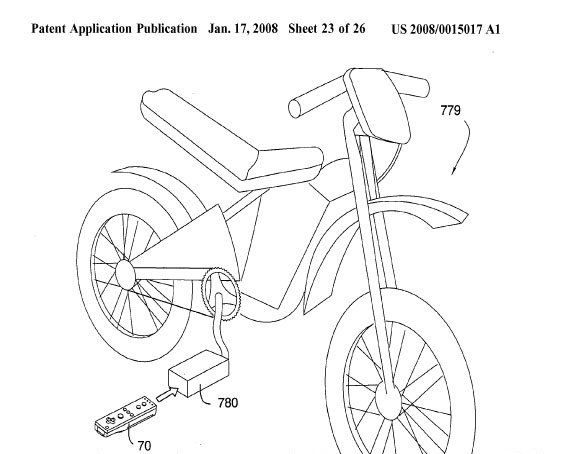 Patent Application Publication Jan. 17, 2008 Sheet 23 of 26 US 2008/0015017 A1

779

780

70